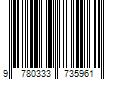 9 780333 735961